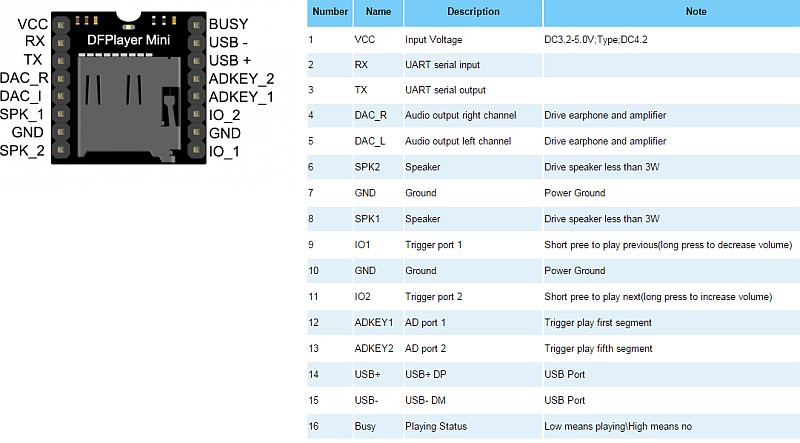 VCC
RX
TX
DAC_R
DAC_I
SPK_1
GND
SPK_2

DFPlayer Mini

BUSY
USB -
USB +
ADKEY_2
ADKEY_1
IO_2
GND
IO_1

| Number | Name | Description | Note |
|---|---|---|---|
| 1 | VCC | Input Voltage | DC3.2-5.0V;Type;DC4.2 |
| 2 | RX | UART serial input | |
| 3 | TX | UART serial output | |
| 4 | DAC_R | Audio output right channel | Drive earphone and amplifier |
| 5 | DAC_L | Audio output left channel | Drive earphone and amplifier |
| 6 | SPK2 | Speaker | Drive speaker less than 3W |
| 7 | GND | Ground | Power Ground |
| 8 | SPK1 | Speaker | Drive speaker less than 3W |
| 9 | IO1 | Trigger port 1 | Short pree to play previous(long press to decrease volume) |
| 10 | GND | Ground | Power Ground |
| 11 | IO2 | Trigger port 2 | Short pree to play next(long press to increase volume) |
| 12 | ADKEY1 | AD port 1 | Trigger play first segment |
| 13 | ADKEY2 | AD port 2 | Trigger play fifth segment |
| 14 | USB+ | USB+ DP | USB Port |
| 15 | USB- | USB- DM | USB Port |
| 16 | Busy | Playing Status | Low means playing\High means no |